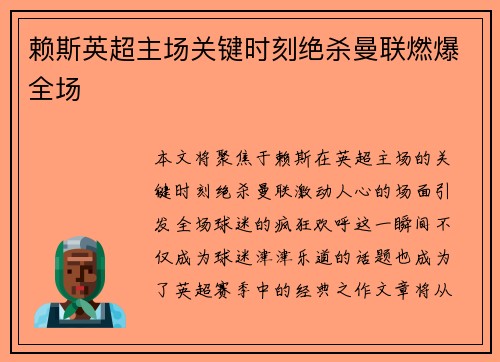 赖斯英超主场关键时刻绝杀曼联燃爆全场

本文将聚焦于赖斯在英超主场的关键时刻绝杀曼联激动人心的场面引发全场球迷的疯狂欢呼这一瞬间不仅成为球迷津津乐道的话题也成为了英超赛季中的经典之作文章将从